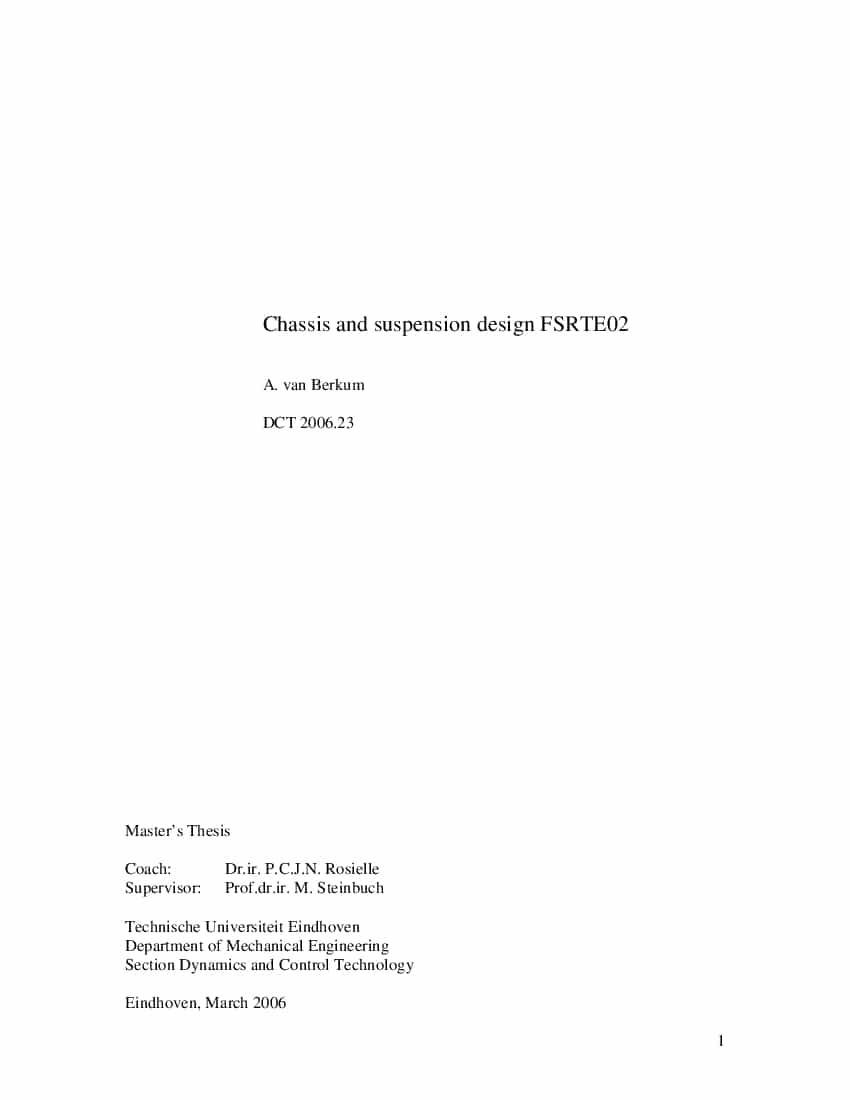 Chassis and suspension design FSRTE02

A. van Berkum

DCT 2006.23

Master's Thesis

Coach: Dr.ir. P.C.J.N. Rosielle
Supervisor: Prof.dr.ir. M. Steinbuch

Technische Universiteit Eindhoven
Department of Mechanical Engineering
Section Dynamics and Control Technology

Eindhoven, March 2006

1